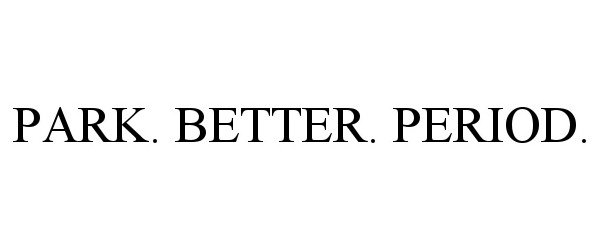 PARK. BETTER. PERIOD.